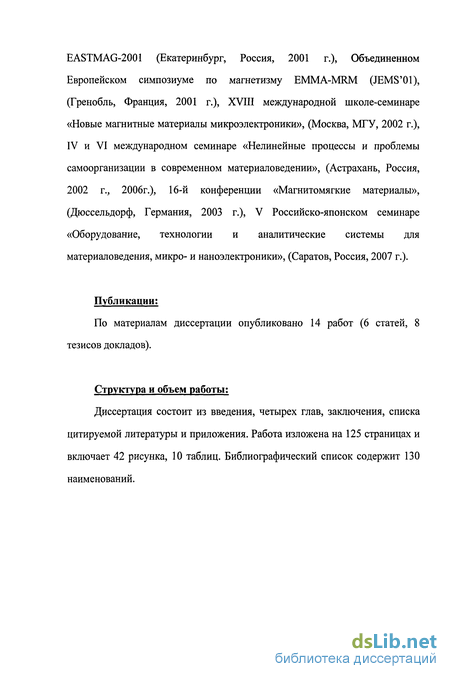 EASTMAG-2001 (Екатеринбург, Россия, 2001 г.), Объединенном Европейском симпозиуме по магнетизму EMMA-MRM (JEMS'01), (Гренобль, Франция, 2001 г.), XVIII международной школе-семинаре «Новые магнитные материалы микроэлектроники», (Москва, МГУ, 2002 г.), IV и VI международном семинаре «Нелинейные процессы и проблемы самоорганизации в современном материаловедении», (Астрахань, Россия, 2002 г., 2006г.), 16-й конференции «Магнитомягкие материалы», (Дюссельдорф, Германия, 2003 г.), V Российско-японском семинаре «Оборудование, технологии и аналитические системы для материаловедения, микро- и наноэлектроники», (Саратов, Россия, 2007 г.).

Публикации:

По материалам диссертации опубликовано 14 работ (6 статей, 8 тезисов докладов).

Структура и объем работы:

Диссертация состоит из введения, четырех глав, заключения, списка цитируемой литературы и приложения. Работа изложена на 125 страницах и включает 42 рисунка, 10 таблиц. Библиографический список содержит 130 наименований.

dsLib.net
библиотека диссертаций